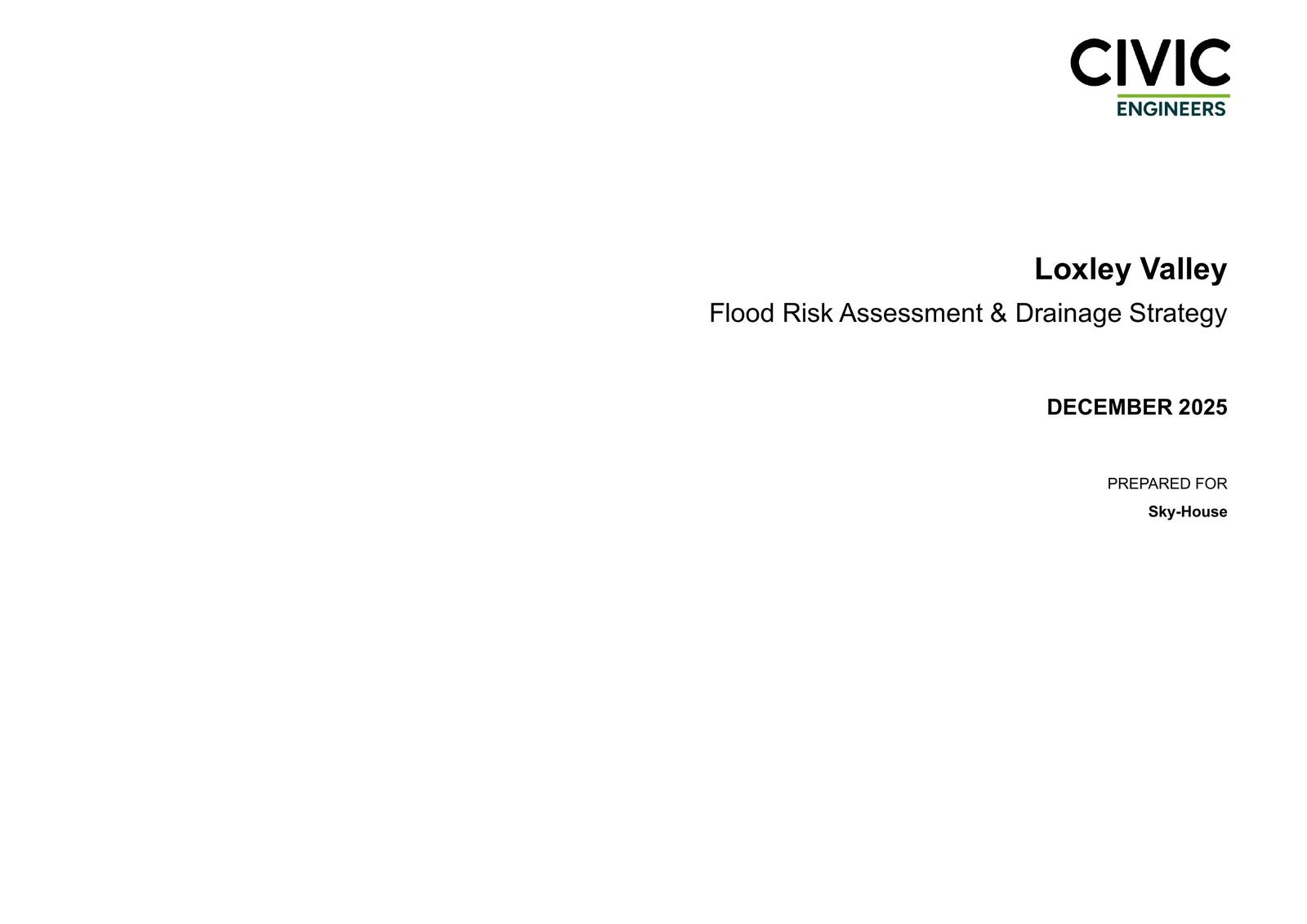 CIVIC
ENGINEERS

Loxley Valley

Flood Risk Assessment & Drainage Strategy

DECEMBER 2025

PREPARED FOR

Sky-House